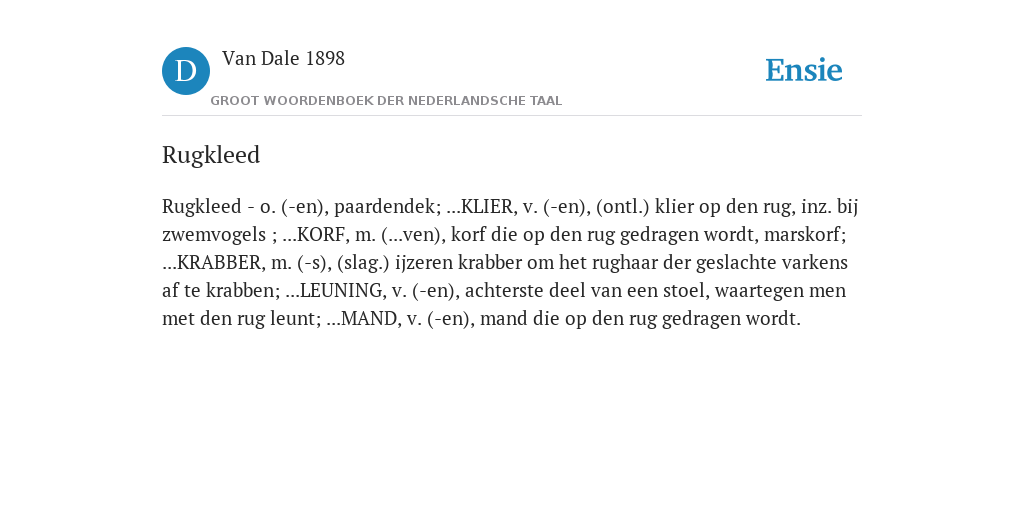 D

Van Dale 1898

GROOT WOORDENBOEK DER NEDERLANDSCHE TAAL

Ensie

Rugkleed

Rugkleed - o. (-en), paardendek; ...KLIER, v. (-en), (ontl.) klier op den rug, inz. bij zwemvogels ; ...KORF, m. (...ven), korf die op den rug gedragen wordt, marskorf; ...KRABBER, m. (-s), (slag.) ijzeren krabber om het rughaar der geslachte varkens af te krabben; ...LEUNING, v. (-en), achterste deel van een stoel, waartegen men met den rug leunt; ...MAND, v. (-en), mand die op den rug gedragen wordt.